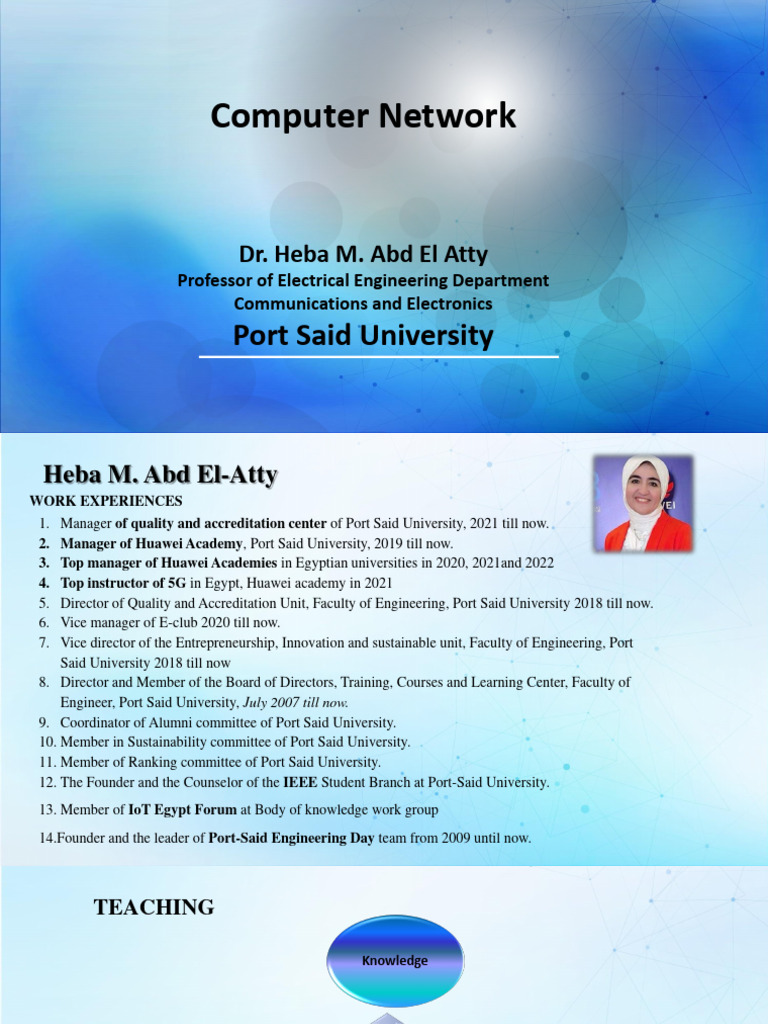 Computer Network

Dr. Heba M. Abd El Atty
Professor of Electrical Engineering Department
Communications and Electronics
Port Said University

Heba M. Abd El-Atty

WORK EXPERIENCES

1. Manager of quality and accreditation center of Port Said University, 2021 till now.
2. Manager of Huawei Academy, Port Said University, 2019 till now.
3. Top manager of Huawei Academies in Egyptian universities in 2020, 2021and 2022
4. Top instructor of 5G in Egypt, Huawei academy in 2021
5. Director of Quality and Accreditation Unit, Faculty of Engineering, Port Said University 2018 till now.
6. Vice manager of E-club 2020 till now.
7. Vice director of the Entrepreneurship, Innovation and sustainable unit, Faculty of Engineering, Port Said University 2018 till now
8. Director and Member of the Board of Directors, Training, Courses and Learning Center, Faculty of Engineer, Port Said University, July 2007 till now.
9. Coordinator of Alumni committee of Port Said University.
10. Member in Sustainability committee of Port Said University.
11. Member of Ranking committee of Port Said University.
12. The Founder and the Counselor of the IEEE Student Branch at Port-Said University.
13. Member of IoT Egypt Forum at Body of knowledge work group
14.Founder and the leader of Port-Said Engineering Day team from 2009 until now.

TEACHING

Knowledge